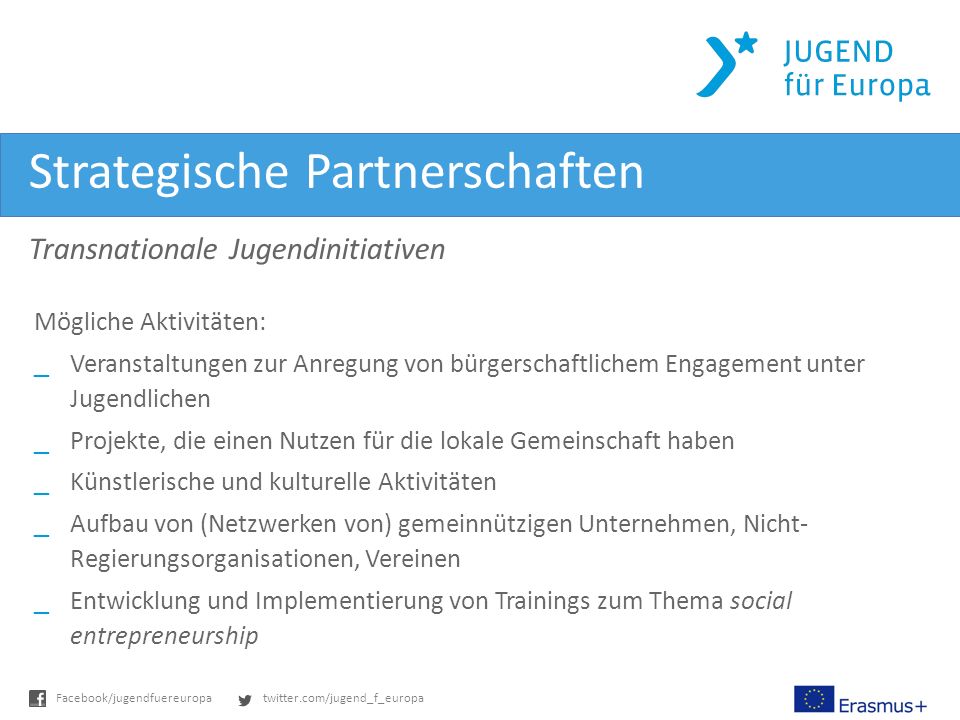 JUGEND
für Europa

Strategische Partnerschaften

Transnationale Jugendinitiativen

Mögliche Aktivitäten:

_ Veranstaltungen zur Anregung von bürgerschaftlichem Engagement unter Jugendlichen

_ Projekte, die einen Nutzen für die lokale Gemeinschaft haben

_ Künstlerische und kulturelle Aktivitäten

_ Aufbau von (Netzwerken von) gemeinnützigen Unternehmen, Nicht-Regierungsorganisationen, Vereinen

_ Entwicklung und Implementierung von Trainings zum Thema social entrepreneurship

Facebook/jugendfuereuropa twitter.com/jugend_f_europa

Erasmus+